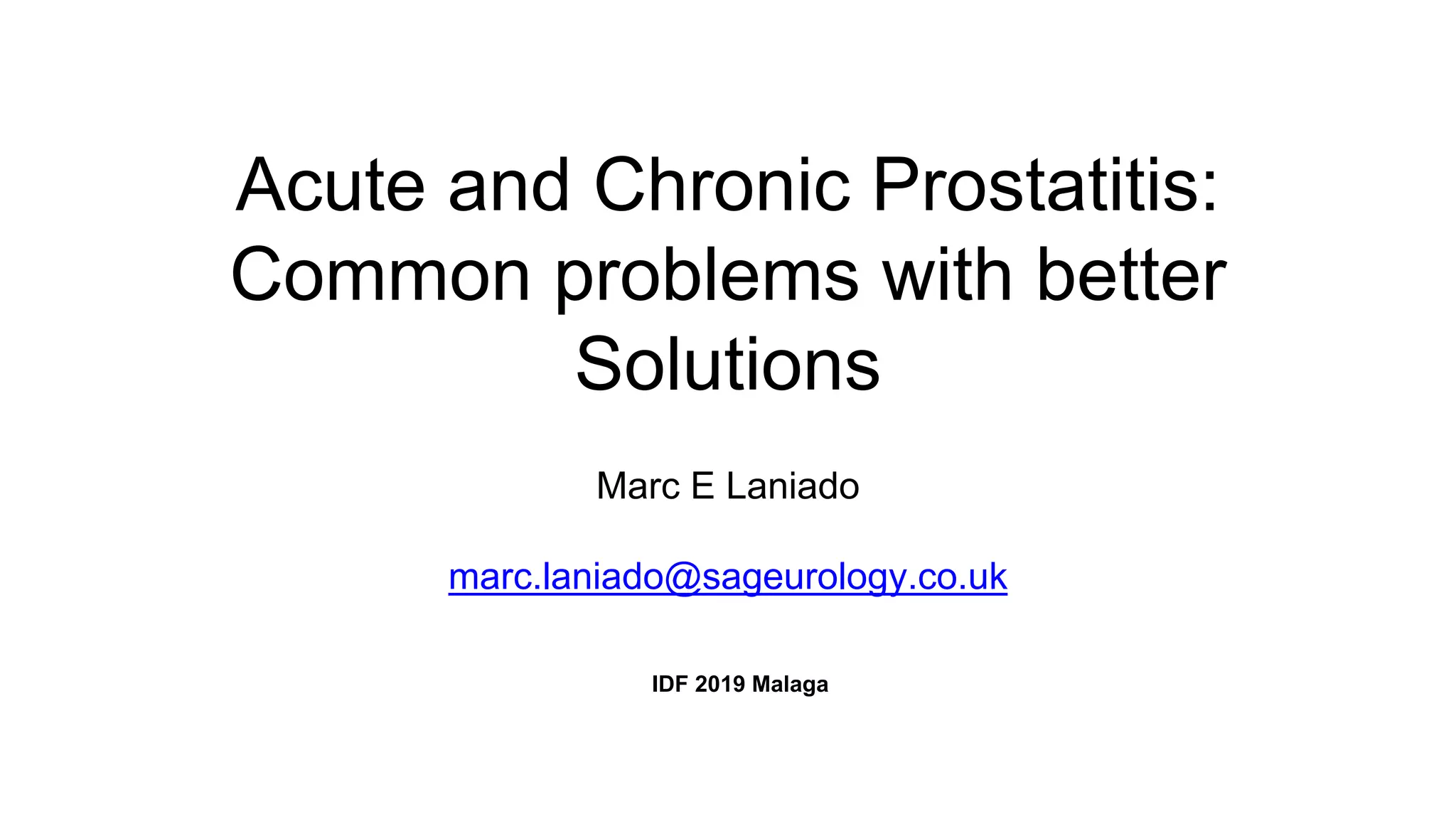 Acute and Chronic Prostatitis: Common problems with better Solutions

Marc E Laniado

marc.laniado@sageurology.co.uk

IDF 2019 Malaga